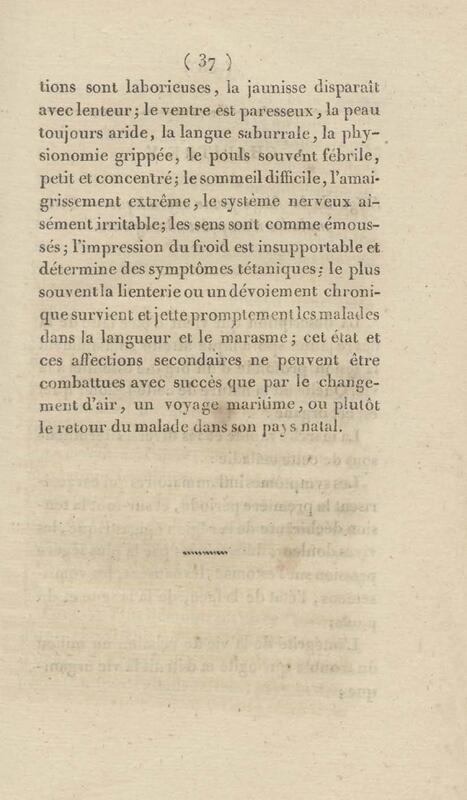 ( 37 )

tions sont laborieuses, la jaunisse disparaît avec lenteur; le ventre est paresseux, la peau toujours aride, la langue saburrale, la physionomie grippée, le pouls souvent fébrile, petit et concentré; le sommeil difficile, l'amaigrissement extrême, le système nerveux aisément irritable; les sens sont comme émoussés; l'impression du froid est insupportable et détermine des symptômes tétaniques; le plus souvent la lienterie ou un dévoiement chronique survient et jette promptement les malades dans la langueur et le marasme; cet état et ces affections secondaires ne peuvent être combattues avec succès que par le changement d'air, un voyage maritime, ou plutôt le retour du malade dans son pays natal.